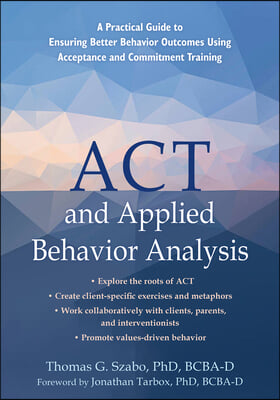 A Practical Guide to Ensuring Better Behavior Outcomes Using Acceptance and Commitment Training

ACT and Applied Behavior Analysis

• Explore the roots of ACT
• Create client-specific exercises and metaphors
• Work collaboratively with clients, parents, and interventionists
• Promote values-driven behavior

Thomas G. Szabo, PhD, BCBA-D
Foreword by Jonathan Tarbox, PhD, BCBA-D